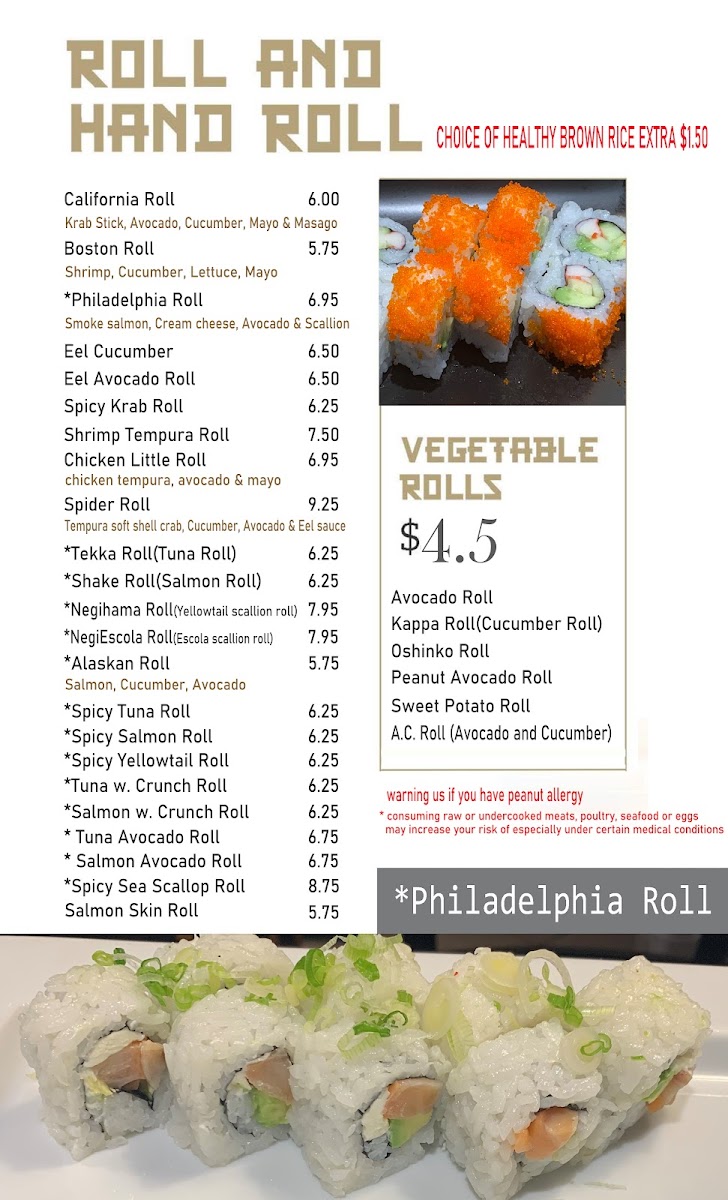 ROLL AND HAND ROLL

CHOICE OF HEALTHY BROWN RICE EXTRA $1.50

California Roll 6.00
Krab Stick, Avocado, Cucumber, Mayo & Masago
Boston Roll 5.75
Shrimp, Cucumber, Lettuce, Mayo
*Philadelphia Roll 6.95
Smoke salmon, Cream cheese, Avocado & Scallion
Eel Cucumber 6.50
Eel Avocado Roll 6.50
Spicy Krab Roll 6.25
Shrimp Tempura Roll 7.50
Chicken Little Roll 6.95
chicken tempura, avocado & mayo
Spider Roll 9.25
Tempura soft shell crab, Cucumber, Avocado & Eel sauce
*Tekka Roll(Tuna Roll) 6.25
*Shake Roll(Salmon Roll) 6.25
*Negihama Roll(Yellowtail scallion roll) 7.95
*NegiEscola Roll(Escola scallion roll) 7.95
*Alaskan Roll 5.75
Salmon, Cucumber, Avocado
*Spicy Tuna Roll 6.25
*Spicy Salmon Roll 6.25
*Spicy Yellowtail Roll 6.25
*Tuna w. Crunch Roll 6.25
*Salmon w. Crunch Roll 6.25
* Tuna Avocado Roll 6.75
* Salmon Avocado Roll 6.75
*Spicy Sea Scallop Roll 8.75
Salmon Skin Roll 5.75

VEGETABLE ROLLS
$4.5

Avocado Roll
Kappa Roll(Cucumber Roll)
Oshinko Roll
Peanut Avocado Roll
Sweet Potato Roll
A.C. Roll (Avocado and Cucumber)

warning us if you have peanut allergy
* consuming raw or undercooked meats, poultry, seafood or eggs may increase your risk of especially under certain medical conditions

*Philadelphia Roll